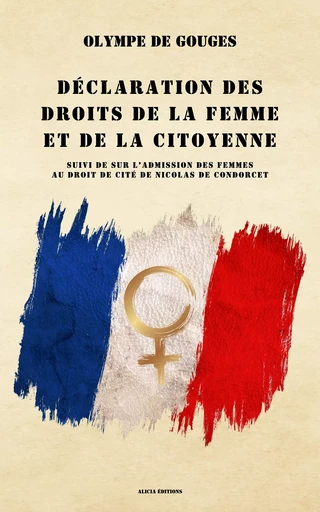 OLYMPE DE GOUGES

DÉCLARATION DES DROITS DE LA FEMME ET DE LA CITOYENNE

SUIVI DE SUR L'ADMISSION DES FEMMES AU DROIT DE CITÉ DE NICOLAS DE CONDORCET

ALICIA ÉDITIONS